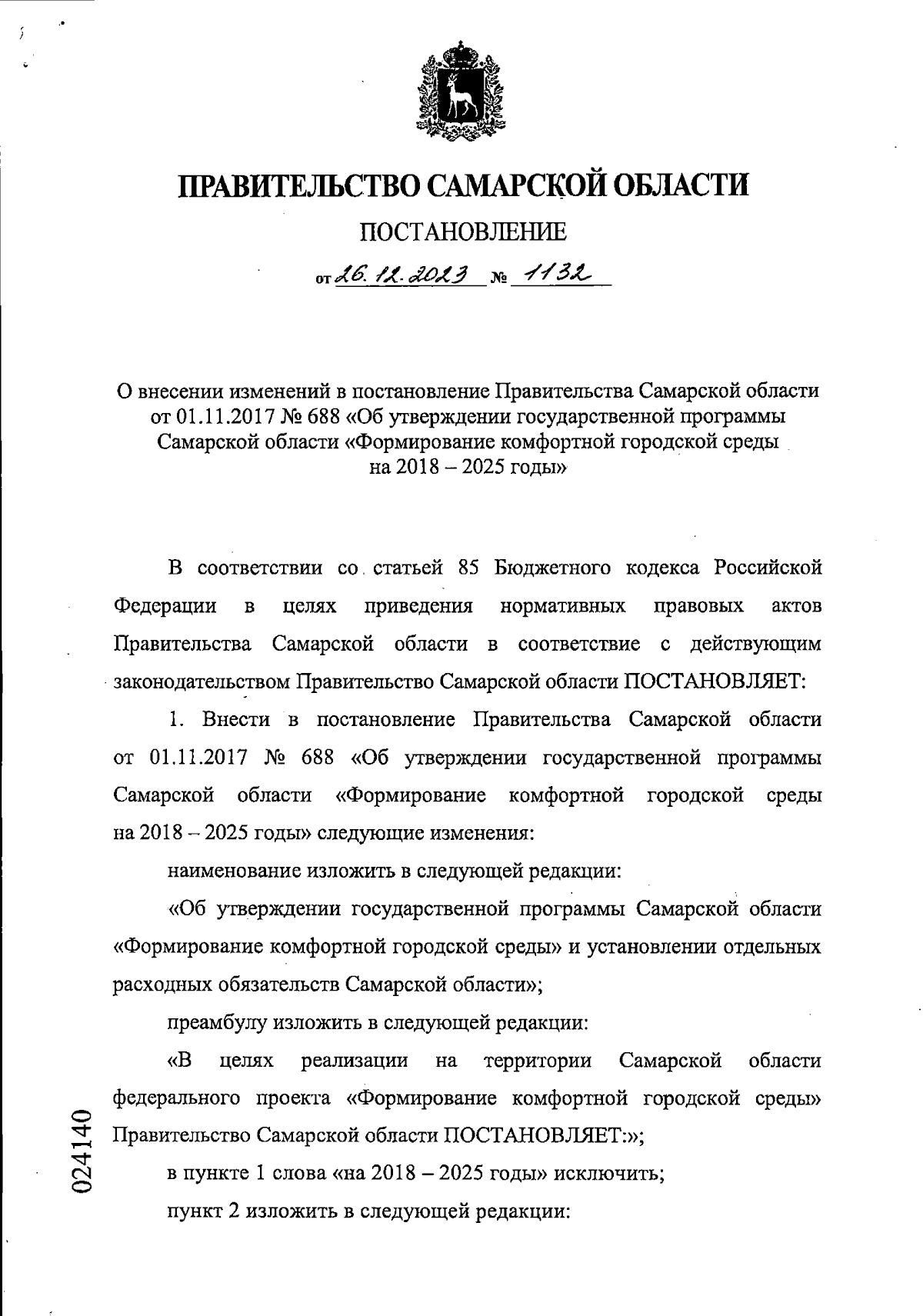 ПРАВИТЕЛЬСТВО САМАРСКОЙ ОБЛАСТИ

ПОСТАНОВЛЕНИЕ

от 26.12.2023 № 1132

О внесении изменений в постановление Правительства Самарской области от 01.11.2017 № 688 «Об утверждении государственной программы Самарской области «Формирование комфортной городской среды на 2018 – 2025 годы»

В соответствии со статьей 85 Бюджетного кодекса Российской Федерации в целях приведения нормативных правовых актов Правительства Самарской области в соответствие с действующим законодательством Правительство Самарской области ПОСТАНОВЛЯЕТ:

1. Внести в постановление Правительства Самарской области от 01.11.2017 № 688 «Об утверждении государственной программы Самарской области «Формирование комфортной городской среды на 2018 – 2025 годы» следующие изменения:

наименование изложить в следующей редакции:

«Об утверждении государственной программы Самарской области «Формирование комфортной городской среды» и установлении отдельных расходных обязательств Самарской области»;

преамбулу изложить в следующей редакции:

«В целях реализации на территории Самарской области федерального проекта «Формирование комфортной городской среды» Правительство Самарской области ПОСТАНОВЛЯЕТ:»;

в пункте 1 слова «на 2018 – 2025 годы» исключить;

пункт 2 изложить в следующей редакции:

024140